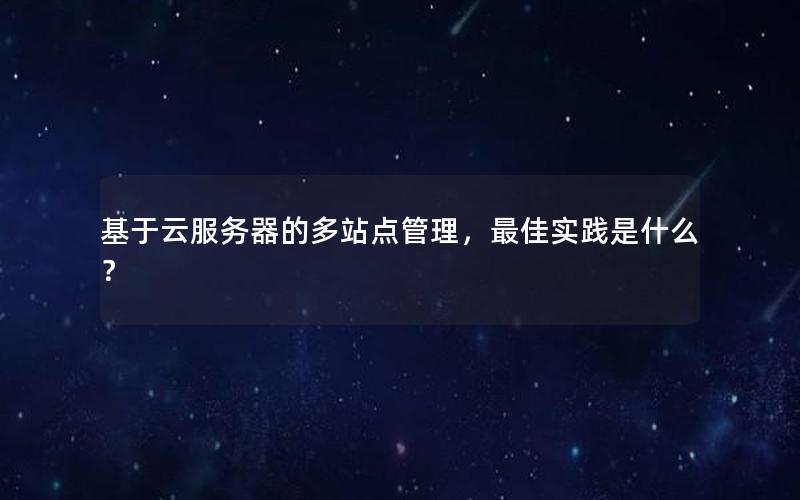 基于云服务器的多站点管理，最佳实践是什么？